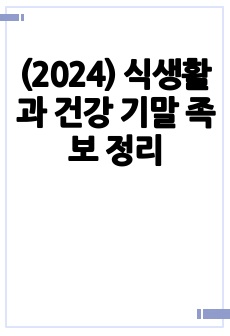 (2024) 식생활과 건강 기말 족보 정리